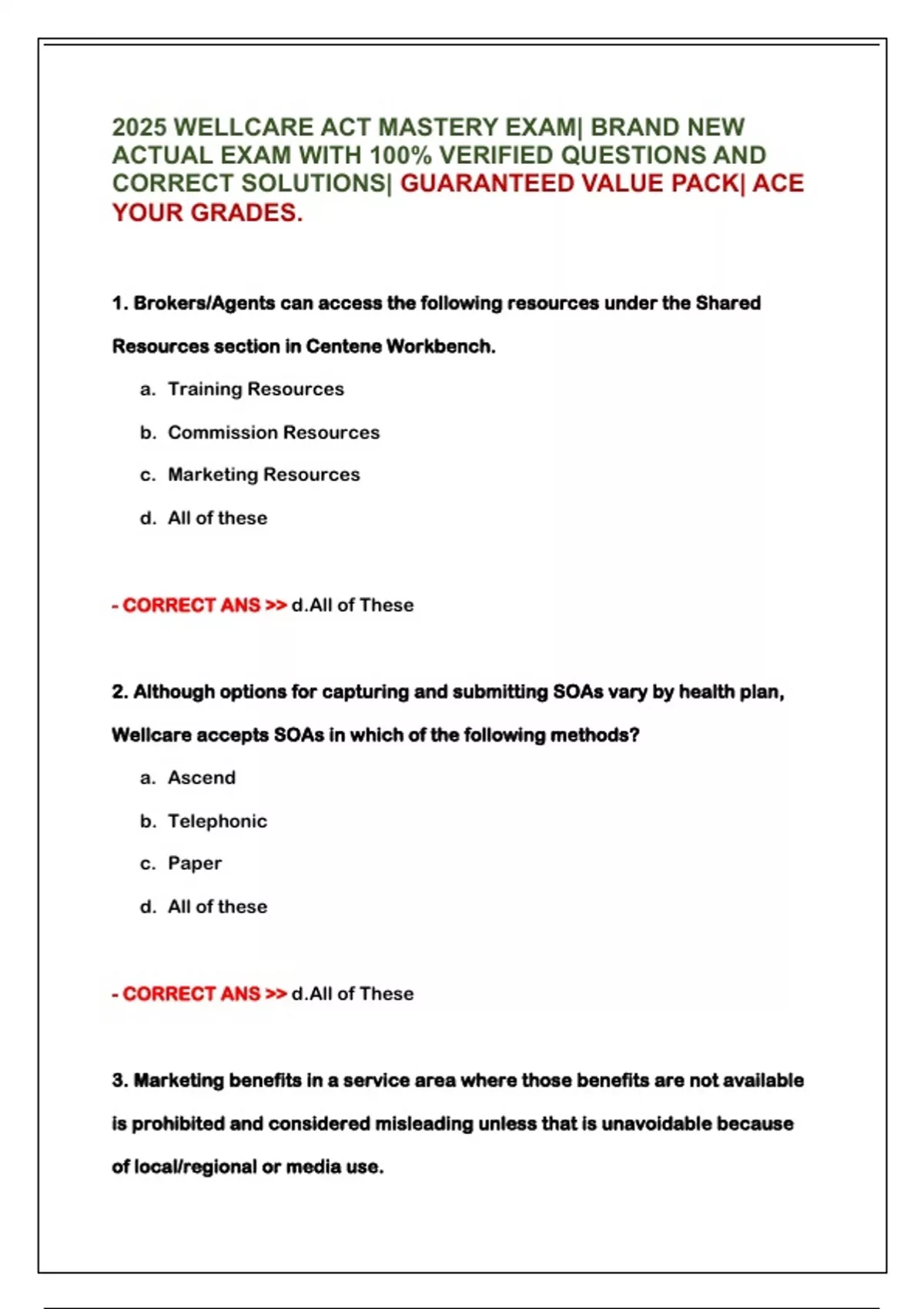 2025 WELLCARE ACT MASTERY EXAM| BRAND NEW ACTUAL EXAM WITH 100% VERIFIED QUESTIONS AND CORRECT SOLUTIONS| GUARANTEED VALUE PACK| ACE YOUR GRADES.

1. Brokers/Agents can access the following resources under the Shared Resources section in Centene Workbench.

a. Training Resources

b. Commission Resources

c. Marketing Resources

d. All of these

- CORRECT ANS >> d.All of These

2. Although options for capturing and submitting SOAs vary by health plan, Wellcare accepts SOAs in which of the following methods?

a. Ascend

b. Telephonic

c. Paper

d. All of these

- CORRECT ANS >> d.All of These

3. Marketing benefits in a service area where those benefits are not available is prohibited and considered misleading unless that is unavoidable because of local/regional or media use.